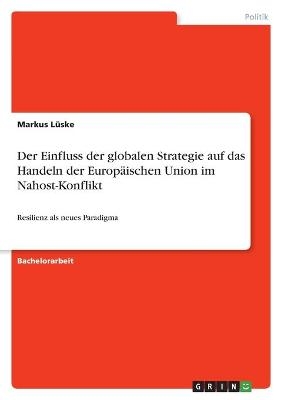 Politik

Markus Lüske

Der Einfluss der globalen Strategie auf das Handeln der Europäischen Union im Nahost-Konflikt

Resilienz als neues Paradigma

Bachelorarbeit

GRIN